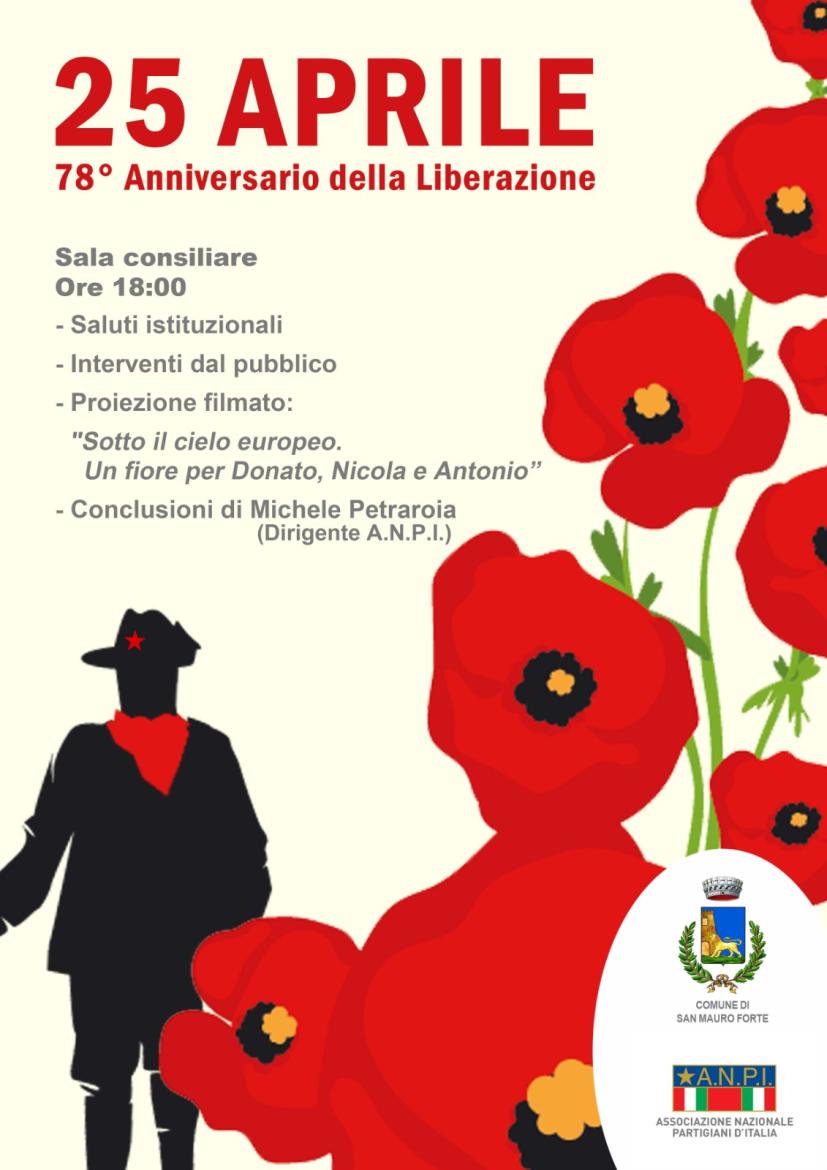 25 APRILE
78° Anniversario della Liberazione

Sala consiliare
Ore 18:00

- Saluti istituzionali
- Interventi dal pubblico
- Proiezione filmato:
"Sotto il cielo europeo. Un fiore per Donato, Nicola e Antonio"
- Conclusioni di Michele Petraroia
(Dirigente A.N.P.I.)

COMUNE DI
SAN MAURO FORTE

A.N.P.I.
ASSOCIAZIONE NAZIONALE
PARTIGIANI D'ITALIA